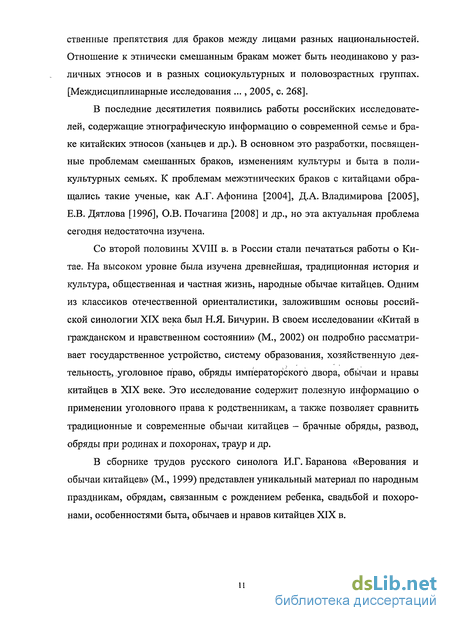 ственные препятствия для браков между лицами разных национальностей. Отношение к этнически смешанным бракам может быть неодинаково у различных этносов и в разных социокультурных и половозрастных группах. [Междисциплинарные исследования ... , 2005, с. 268].

В последние десятилетия появились работы российских исследователей, содержащие этнографическую информацию о современной семье и браке китайских этносов (ханьцев и др.). В основном это разработки, посвященные проблемам смешанных браков, изменениям культуры и быта в поликультурных семьях. К проблемам межэтнических браков с китайцами обращались такие ученые, как А.Г. Афонина [2004], Д.А. Владимирова [2005], Е.В. Дятлова [1996], О.В. Почагина [2008] и др., но эта актуальная проблема сегодня недостаточна изучена.

Со второй половины XVIII в. в России стали печататься работы о Китае. На высоком уровне была изучена древнейшая, традиционная история и культура, общественная и частная жизнь, народные обычае китайцев. Одним из классиков отечественной ориенталистики, заложившим основы российской синологии XIX века был Н.Я. Бичурин. В своем исследовании «Китай в гражданском и нравственном состоянии» (М., 2002) он подробно рассматривает государственное устройство, систему образования, хозяйственную деятельность, уголовное право, обряды императорского двора, обычаи и нравы китайцев в XIX веке. Это исследование содержит полезную информацию о применении уголовного права к родственникам, а также позволяет сравнить традиционные и современные обычаи китайцев – брачные обряды, развод, обряды при родинах и похоронах, траур и др.

В сборнике трудов русского синолога И.Г. Баранова «Верования и обычаи китайцев» (М., 1999) представлен уникальный материал по народным праздникам, обрядам, связанным с рождением ребенка, свадьбой и похоронами, особенностями быта, обычаев и нравов китайцев XIX в.

11

dsLib.net
библиотека диссертаций